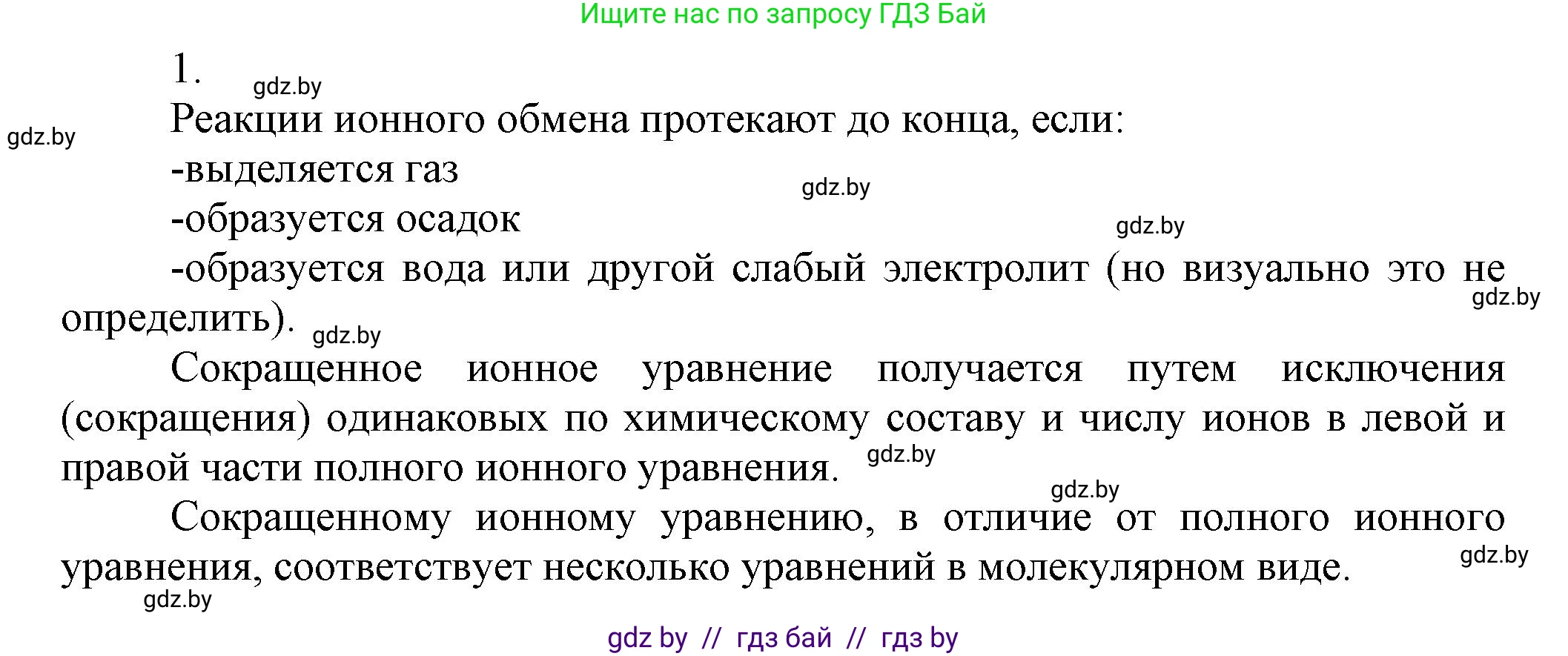 Ищите нас по запросу ГДЗ Бай

1. gdz.by

gdz.by

Реакции ионного обмена протекают до конца, если:

-выделяется газ

gdz.by

-образуется осадок

gdz.by

-образуется вода или другой слабый электролит (но визуально это не определить). gdz.by

gdz.by

Сокращенное ионное уравнение получается путем исключения (сокращения) одинаковых по химическому составу и числу ионов в левой и правой части полного ионного уравнения. gdz.by

gdz.by

Сокращенному ионному уравнению, в отличие от полного ионного уравнения, соответствует несколько уравнений в молекулярном виде.

gdz.by

gdz.by

gdz by // гдз бай // гдз by